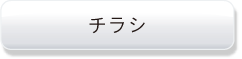 チラシ